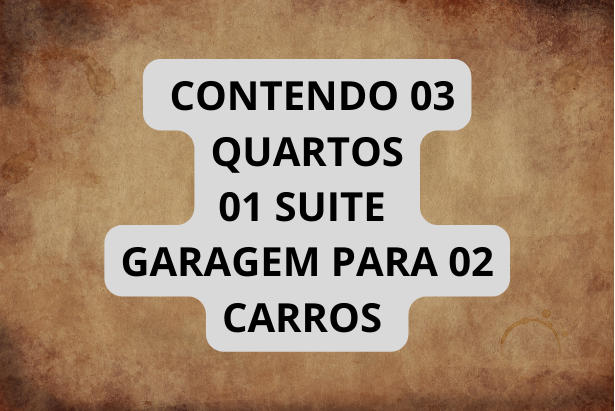 CONTENDO 03
QUARTOS
01 SUITE
GARAGEM PARA 02
CARROS